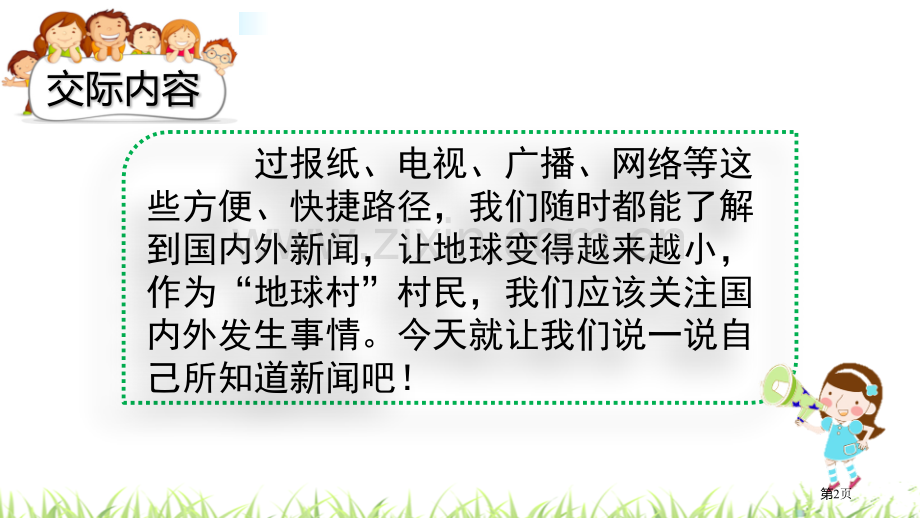 交际内容

过报纸、电视、广播、网络等这些方便、快捷路径，我们随时都能了解到国内外新闻，让地球变得越来越小，作为“地球村”村民，我们应该关注国内外发生事情。今天就让我们说一说自己所知道新闻吧！

第2页